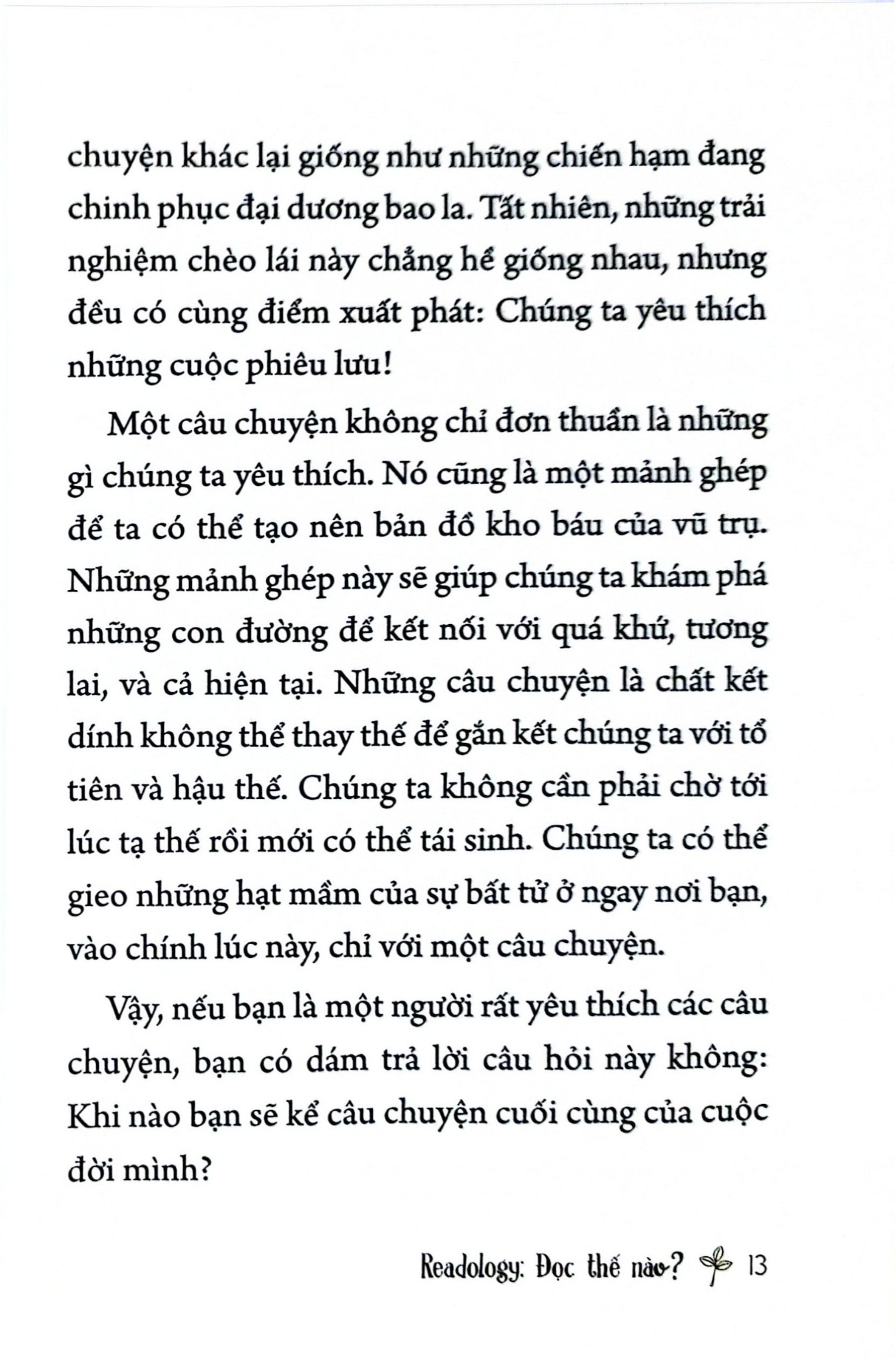 chuyện khác lại giống như những chiến hạm đang chinh phục đại dương bao la. Tất nhiên, những trải nghiệm chèo lái này chẳng hề giống nhau, nhưng đều có cùng điểm xuất phát: Chúng ta yêu thích những cuộc phiêu lưu!

Một câu chuyện không chỉ đơn thuần là những gì chúng ta yêu thích. Nó cũng là một mảnh ghép để ta có thể tạo nên bản đồ kho báu của vũ trụ. Những mảnh ghép này sẽ giúp chúng ta khám phá những con đường để kết nối với quá khứ, tương lai, và cả hiện tại. Những câu chuyện là chất kết dính không thể thay thế để gắn kết chúng ta với tổ tiên và hậu thế. Chúng ta không cần phải chờ tới lúc tạ thế rồi mới có thể tái sinh. Chúng ta có thể gieo những hạt mầm của sự bất tử ở ngay nơi bạn, vào chính lúc này, chỉ với một câu chuyện.

Vậy, nếu bạn là một người rất yêu thích các câu chuyện, bạn có dám trả lời câu hỏi này không: Khi nào bạn sẽ kể câu chuyện cuối cùng của cuộc đời mình?

Readology: Đọc thế nào? 13